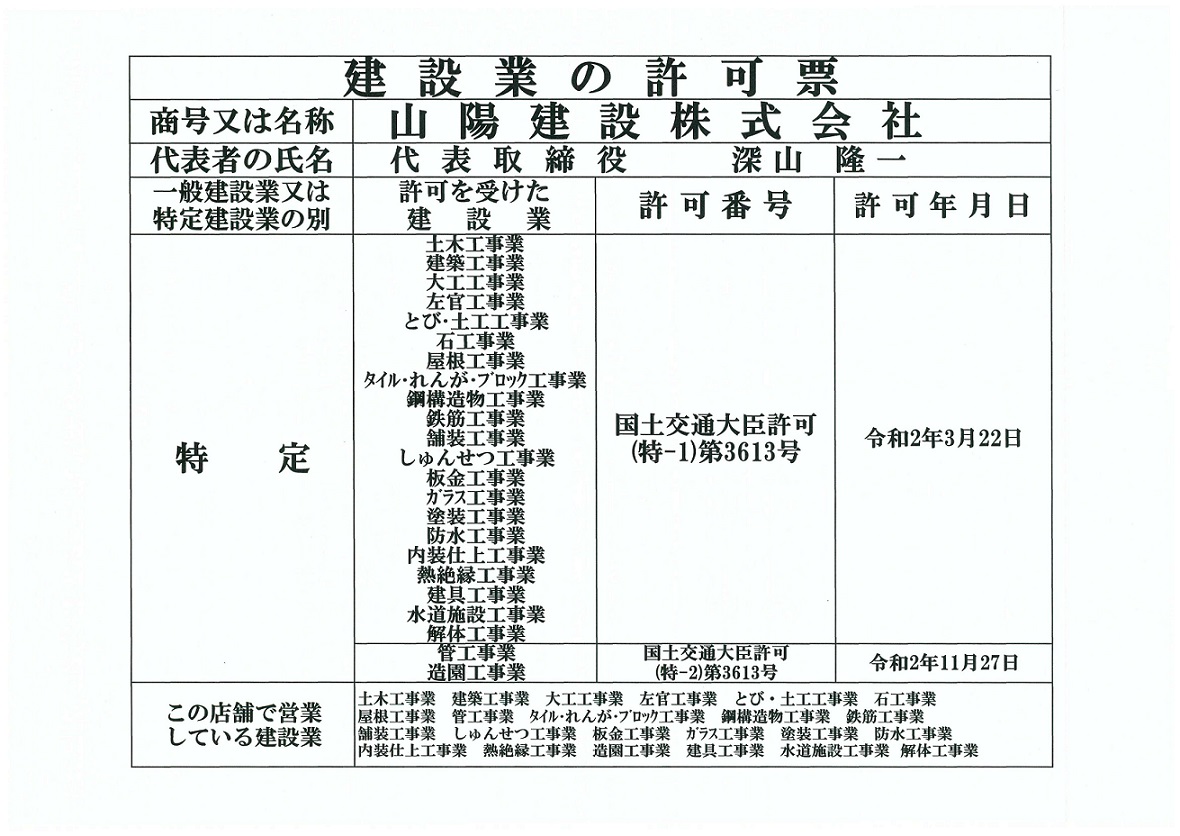 建設業の許可票

| 商号又は名称 | 山陽建設株式会社 | | |
|---|---|---|---|
| 代表者の氏名 | 代表取締役　深山 隆一 | | |
| 一般建設業又は特定建設業の別 | 許可を受けた建設業 | 許可番号 | 許可年月日 |
| 特定 | 土木工事業 建築工事業 大工工事業 左官工事業 とび･土工工事業 石工事業 屋根工事業 ﾀｲﾙ･れんが･ﾌﾞﾛｯｸ工事業 鋼構造物工事業 鉄筋工事業 舗装工事業 しゅんせつ工事業 板金工事業 ｶﾞﾗｽ工事業 塗装工事業 防水工事業 内装仕上工事業 熱絶縁工事業 建具工事業 水道施設工事業 解体工事業 | 国土交通大臣許可 (特-1)第3613号 | 令和2年3月22日 |
| | 管工事業 造園工事業 | 国土交通大臣許可 (特-2)第3613号 | 令和2年11月27日 |
| この店舗で営業している建設業 | 土木工事業 建築工事業 大工工事業 左官工事業 とび・土工工事業 石工事業 屋根工事業 管工事業 ﾀｲﾙ･れんが･ﾌﾞﾛｯｸ工事業 鋼構造物工事業 鉄筋工事業 舗装工事業 しゅんせつ工事業 板金工事業 ｶﾞﾗｽ工事業 塗装工事業 防水工事業 内装仕上工事業 熱絶縁工事業 造園工事業 建具工事業 水道施設工事業 解体工事業 | | |